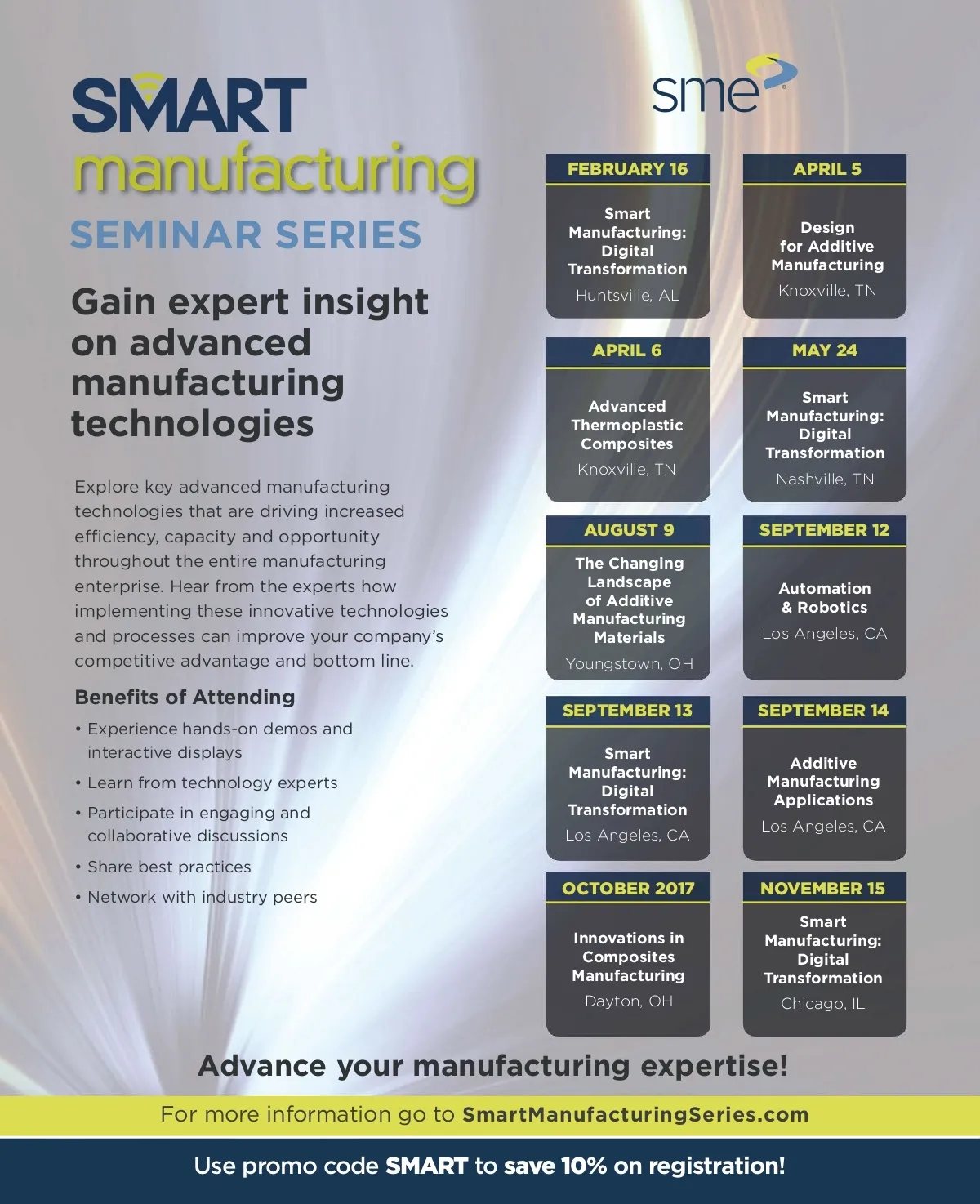 SMART
manufacturing
SEMINAR SERIES

Gain expert insight on advanced manufacturing technologies

Explore key advanced manufacturing technologies that are driving increased efficiency, capacity and opportunity throughout the entire manufacturing enterprise. Hear from the experts how implementing these innovative technologies and processes can improve your company's competitive advantage and bottom line.

Benefits of Attending

• Experience hands-on demos and interactive displays
• Learn from technology experts
• Participate in engaging and collaborative discussions
• Share best practices
• Network with industry peers

sme

FEBRUARY 16
Smart Manufacturing: Digital Transformation
Huntsville, AL

APRIL 5
Design for Additive Manufacturing
Knoxville, TN

APRIL 6
Advanced Thermoplastic Composites
Knoxville, TN

MAY 24
Smart Manufacturing: Digital Transformation
Nashville, TN

AUGUST 9
The Changing Landscape of Additive Manufacturing Materials
Youngstown, OH

SEPTEMBER 12
Automation & Robotics
Los Angeles, CA

SEPTEMBER 13
Smart Manufacturing: Digital Transformation
Los Angeles, CA

SEPTEMBER 14
Additive Manufacturing Applications
Los Angeles, CA

OCTOBER 2017
Innovations in Composites Manufacturing
Dayton, OH

NOVEMBER 15
Smart Manufacturing: Digital Transformation
Chicago, IL

Advance your manufacturing expertise!

For more information go to SmartManufacturingSeries.com

Use promo code SMART to save 10% on registration!